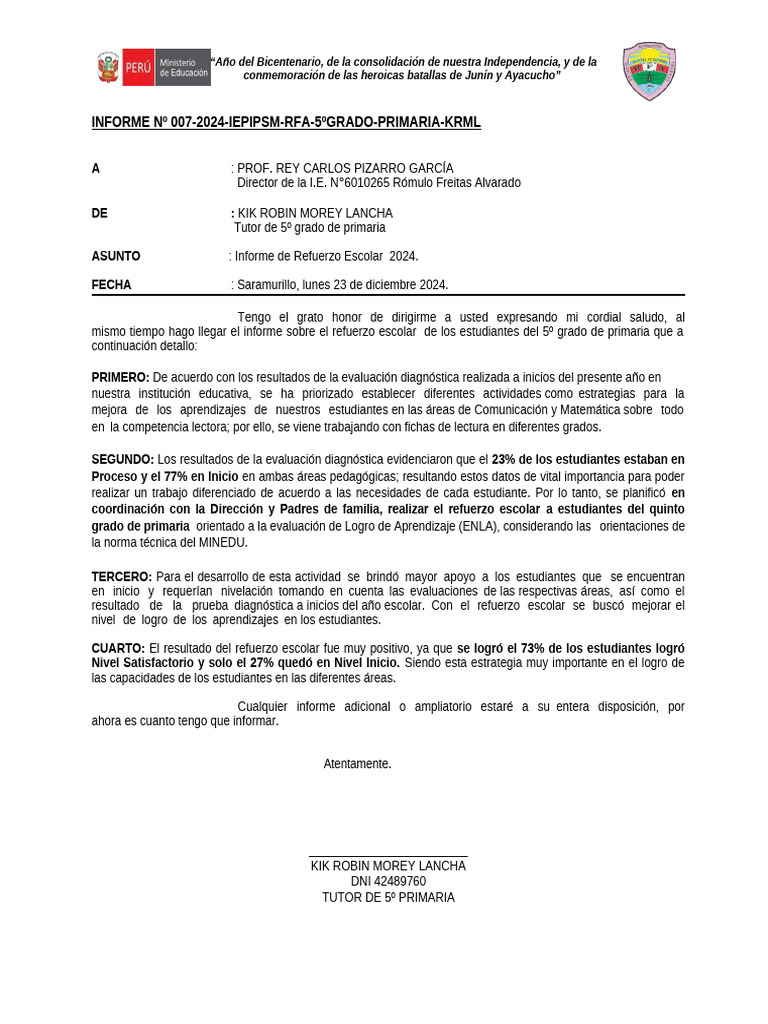 PERÚ Ministerio de Educación

"Año del Bicentenario, de la consolidación de nuestra Independencia, y de la conmemoración de las heroicas batallas de Junín y Ayacucho"

INFORME Nº 007-2024-IEPIPSM-RFA-5ºGRADO-PRIMARIA-KRML

A : PROF. REY CARLOS PIZARRO GARCÍA
Director de la I.E. N°6010265 Rómulo Freitas Alvarado

DE : KIK ROBIN MOREY LANCHA
Tutor de 5º grado de primaria

ASUNTO : Informe de Refuerzo Escolar 2024.

FECHA : Saramurillo, lunes 23 de diciembre 2024.

Tengo el grato honor de dirigirme a usted expresando mi cordial saludo, al mismo tiempo hago llegar el informe sobre el refuerzo escolar de los estudiantes del 5º grado de primaria que a continuación detallo:

PRIMERO: De acuerdo con los resultados de la evaluación diagnóstica realizada a inicios del presente año en nuestra institución educativa, se ha priorizado establecer diferentes actividades como estrategias para la mejora de los aprendizajes de nuestros estudiantes en las áreas de Comunicación y Matemática sobre todo en la competencia lectora; por ello, se viene trabajando con fichas de lectura en diferentes grados.

SEGUNDO: Los resultados de la evaluación diagnóstica evidenciaron que el 23% de los estudiantes estaban en Proceso y el 77% en Inicio en ambas áreas pedagógicas; resultando estos datos de vital importancia para poder realizar un trabajo diferenciado de acuerdo a las necesidades de cada estudiante. Por lo tanto, se planificó en coordinación con la Dirección y Padres de familia, realizar el refuerzo escolar a estudiantes del quinto grado de primaria orientado a la evaluación de Logro de Aprendizaje (ENLA), considerando las orientaciones de la norma técnica del MINEDU.

TERCERO: Para el desarrollo de esta actividad se brindó mayor apoyo a los estudiantes que se encuentran en inicio y requerían nivelación tomando en cuenta las evaluaciones de las respectivas áreas, así como el resultado de la prueba diagnóstica a inicios del año escolar. Con el refuerzo escolar se buscó mejorar el nivel de logro de los aprendizajes en los estudiantes.

CUARTO: El resultado del refuerzo escolar fue muy positivo, ya que se logró el 73% de los estudiantes logró Nivel Satisfactorio y solo el 27% quedó en Nivel Inicio. Siendo esta estrategia muy importante en el logro de las capacidades de los estudiantes en las diferentes áreas.

Cualquier informe adicional o ampliatorio estaré a su entera disposición, por ahora es cuanto tengo que informar.

Atentamente.

KIK ROBIN MOREY LANCHA
DNI 42489760
TUTOR DE 5º PRIMARIA